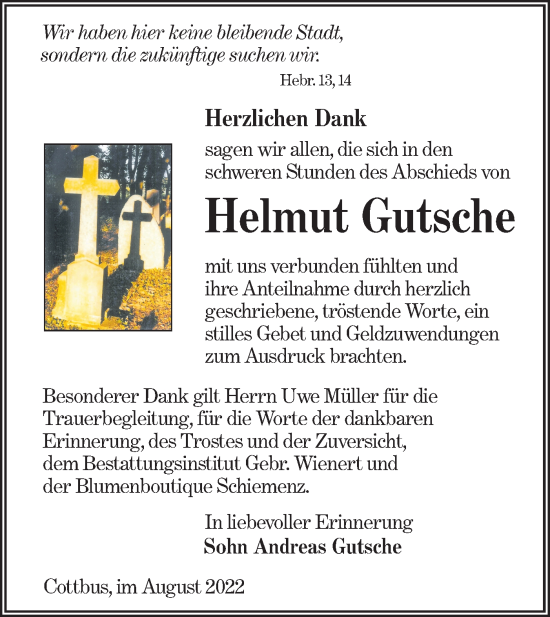 Wir haben hier keine bleibende Stadt, sondern die zukünftige suchen wir.

Hebr. 13, 14

Herzlichen Dank

sagen wir allen, die sich in den schweren Stunden des Abschieds von

Helmut Gutsche

mit uns verbunden fühlten und ihre Anteilnahme durch herzlich geschriebene, tröstende Worte, ein stilles Gebet und Geldzuwendungen zum Ausdruck brachten.

Besonderer Dank gilt Herrn Uwe Müller für die Trauerbegleitung, für die Worte der dankbaren Erinnerung, des Trostes und der Zuversicht, dem Bestattungsinstitut Gebr. Wienert und der Blumenboutique Schiemenz.

In liebevoller Erinnerung
Sohn Andreas Gutsche

Cottbus, im August 2022